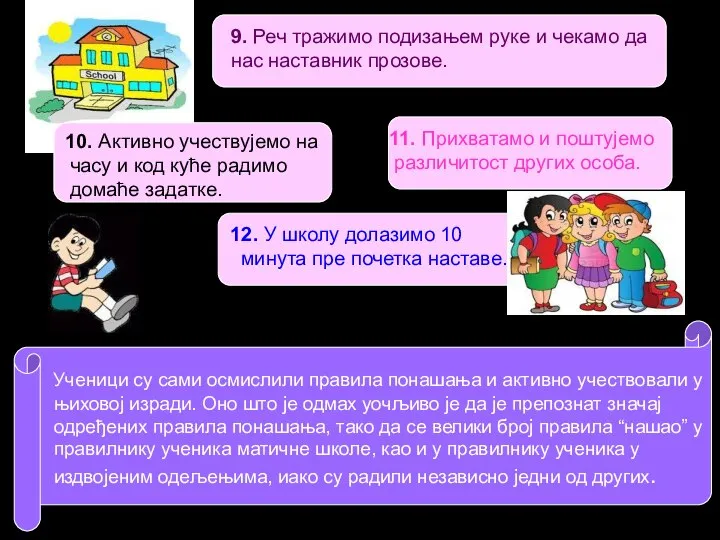 School

9. Реч тражимо подизањем руке и чекамо да нас наставник прозове.

10. Активно учествујемо на часу и код куће радимо домаће задатке.

11. Прихватамо и поштујемо различитост других особа.

12. У школу долазимо 10 минута пре почетка наставе.

Ученици су сами осмислили правила понашања и активно учествовали у њиховој изради. Оно што је одмах уочљиво је да је препознат значај одређених правила понашања, тако да се велики број правила “нашао” у правилнику ученика матичне школе, као и у правилнику ученика у издвојеним одељењима, иако су радили независно једни од других.